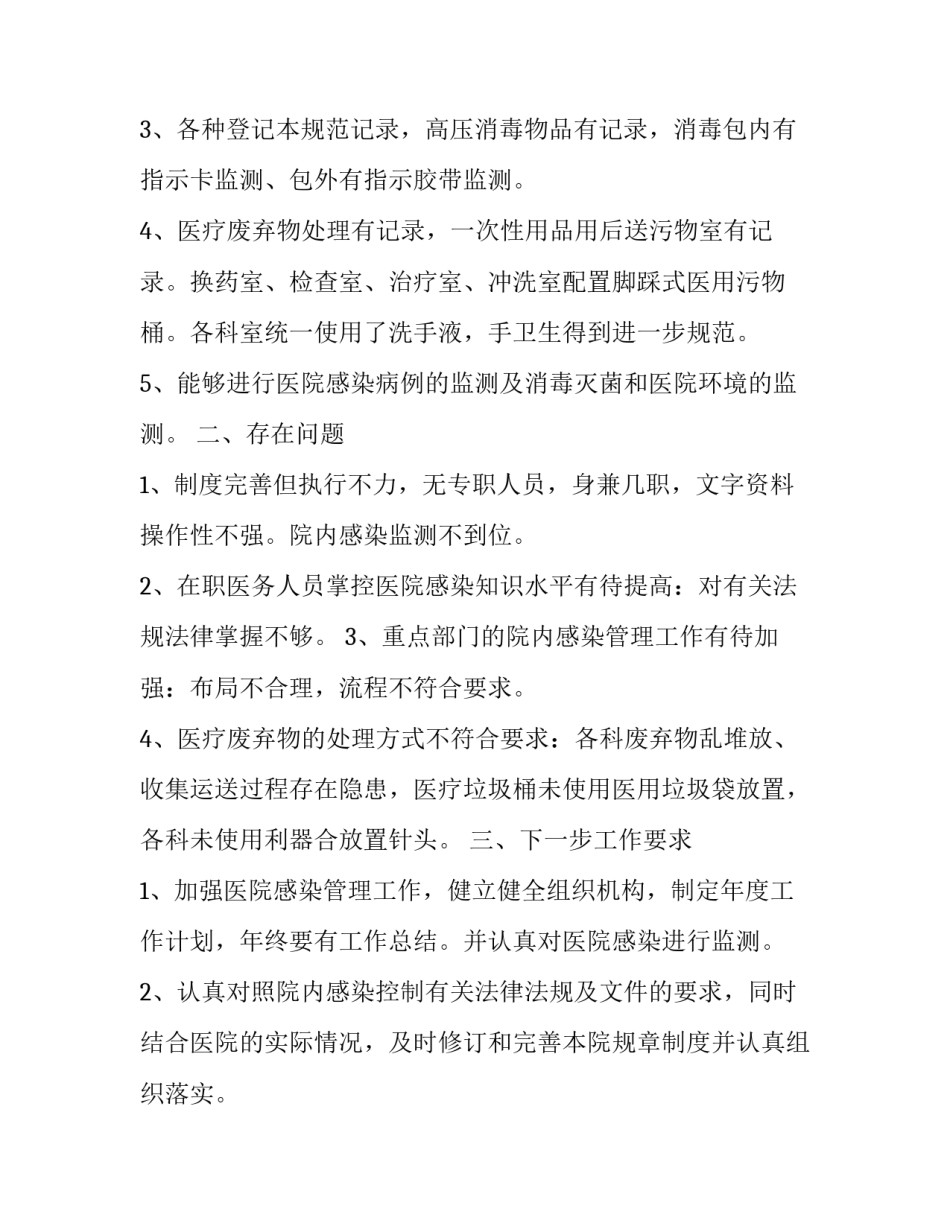 3、各种登记本规范记录，高压消毒物品有记录，消毒包内有指示卡监测、包外有指示胶带监测。

4、医疗废弃物处理有记录，一次性用品用后送污物室有记录。换药室、检查室、治疗室、冲洗室配置脚踩式医用污物桶。各科室统一使用了洗手液，手卫生得到进一步规范。

5、能够进行医院感染病例的监测及消毒灭菌和医院环境的监测。 二、存在问题

1、制度完善但执行不力，无专职人员，身兼几职，文字资料操作性不强。院内感染监测不到位。

2、在职医务人员掌控医院感染知识水平有待提高：对有关法规法律掌握不够。 3、重点部门的院内感染管理工作有待加强：布局不合理，流程不符合要求。

4、医疗废弃物的处理方式不符合要求：各科废弃物乱堆放、收集运送过程存在隐患，医疗垃圾桶未使用医用垃圾袋放置，各科未使用利器合放置针头。 三、下一步工作要求

1、加强医院感染管理工作，健立健全组织机构，制定年度工作计划，年终要有工作总结。并认真对医院感染进行监测。

2、认真对照院内感染控制有关法律法规及文件的要求，同时结合医院的实际情况，及时修订和完善本院规章制度并认真组织落实。